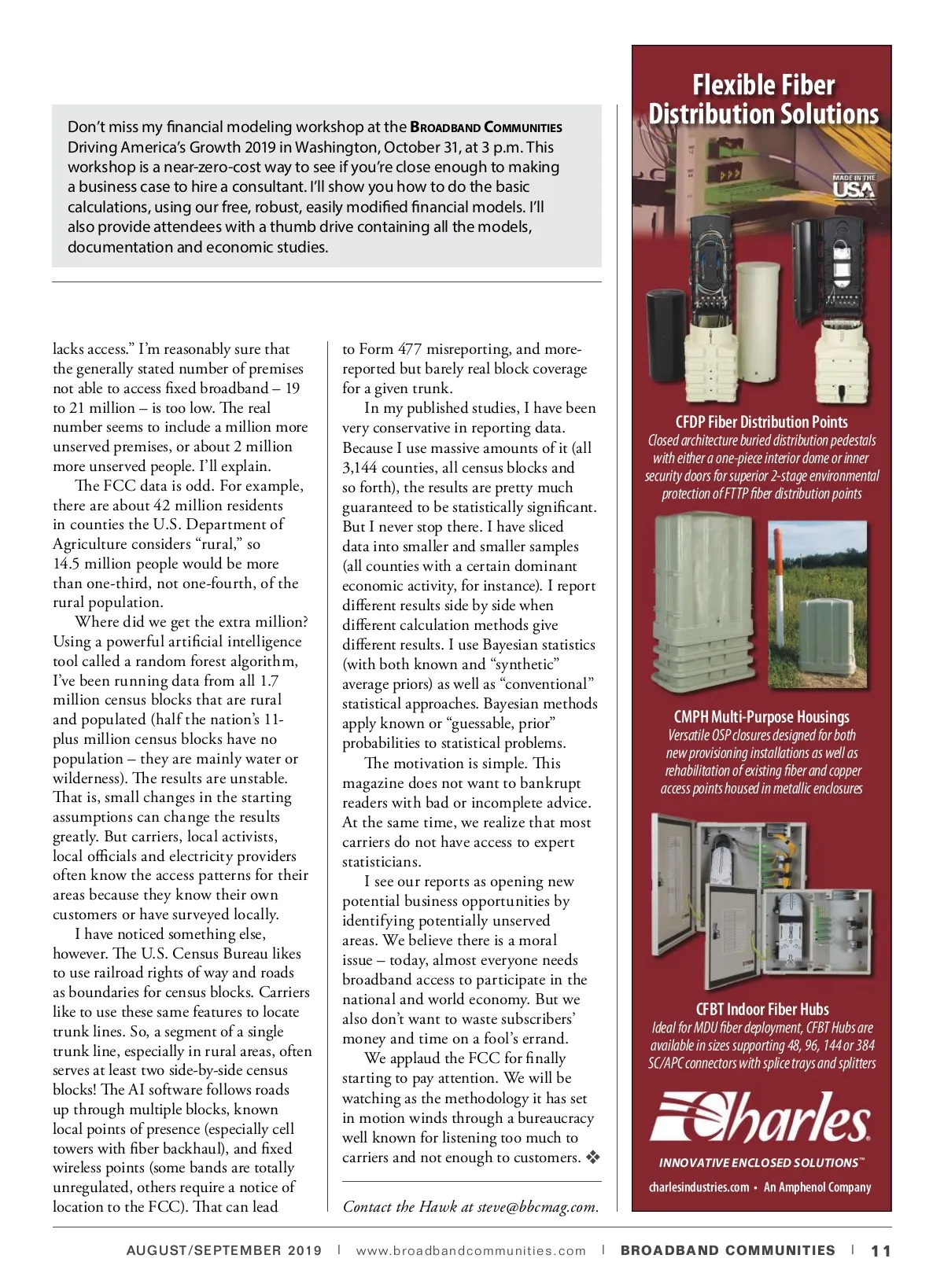 Don't miss my financial modeling workshop at the BROADBAND COMMUNITIES Driving America's Growth 2019 in Washington, October 31, at 3 p.m. This workshop is a near-zero-cost way to see if you're close enough to making a business case to hire a consultant. I'll show you how to do the basic calculations, using our free, robust, easily modified financial models. I'll also provide attendees with a thumb drive containing all the models, documentation and economic studies.

lacks access." I'm reasonably sure that the generally stated number of premises not able to access fixed broadband – 19 to 21 million – is too low. The real number seems to include a million more unserved premises, or about 2 million more unserved people. I'll explain.

The FCC data is odd. For example, there are about 42 million residents in counties the U.S. Department of Agriculture considers "rural," so 14.5 million people would be more than one-third, not one-fourth, of the rural population.

Where did we get the extra million? Using a powerful artificial intelligence tool called a random forest algorithm, I've been running data from all 1.7 million census blocks that are rural and populated (half the nation's 11-plus million census blocks have no population – they are mainly water or wilderness). The results are unstable. That is, small changes in the starting assumptions can change the results greatly. But carriers, local activists, local officials and electricity providers often know the access patterns for their areas because they know their own customers or have surveyed locally.

I have noticed something else, however. The U.S. Census Bureau likes to use railroad rights of way and roads as boundaries for census blocks. Carriers like to use these same features to locate trunk lines. So, a segment of a single trunk line, especially in rural areas, often serves at least two side-by-side census blocks! The AI software follows roads up through multiple blocks, known local points of presence (especially cell towers with fiber backhaul), and fixed wireless points (some bands are totally unregulated, others require a notice of location to the FCC). That can lead to Form 477 misreporting, and more-reported but barely real block coverage for a given trunk.

In my published studies, I have been very conservative in reporting data. Because I use massive amounts of it (all 3,144 counties, all census blocks and so forth), the results are pretty much guaranteed to be statistically significant. But I never stop there. I have sliced data into smaller and smaller samples (all counties with a certain dominant economic activity, for instance). I report different results side by side when different calculation methods give different results. I use Bayesian statistics (with both known and "synthetic" average priors) as well as "conventional" statistical approaches. Bayesian methods apply known or "guessable, prior" probabilities to statistical problems.

The motivation is simple. This magazine does not want to bankrupt readers with bad or incomplete advice. At the same time, we realize that most carriers do not have access to expert statisticians.

I see our reports as opening new potential business opportunities by identifying potentially unserved areas. We believe there is a moral issue – today, almost everyone needs broadband access to participate in the national and world economy. But we also don't want to waste subscribers' money and time on a fool's errand.

We applaud the FCC for finally starting to pay attention. We will be watching as the methodology it has set in motion winds through a bureaucracy well known for listening too much to carriers and not enough to customers. ❖

Contact the Hawk at steve@bbcmag.com.

Flexible Fiber Distribution Solutions

MADE IN THE USA

CFDP Fiber Distribution Points
Closed architecture buried distribution pedestals with either a one-piece interior dome or inner security doors for superior 2-stage environmental protection of FTTP fiber distribution points

CMPH Multi-Purpose Housings
Versatile OSP closures designed for both new provisioning installations as well as rehabilitation of existing fiber and copper access points housed in metallic enclosures

CFBT Indoor Fiber Hubs
Ideal for MDU fiber deployment, CFBT Hubs are available in sizes supporting 48, 96, 144 or 384 SC/APC connectors with splice trays and splitters

Charles
INNOVATIVE ENCLOSED SOLUTIONS™
charlesindustries.com • An Amphenol Company

AUGUST/SEPTEMBER 2019 | www.broadbandcommunities.com | BROADBAND COMMUNITIES | 11